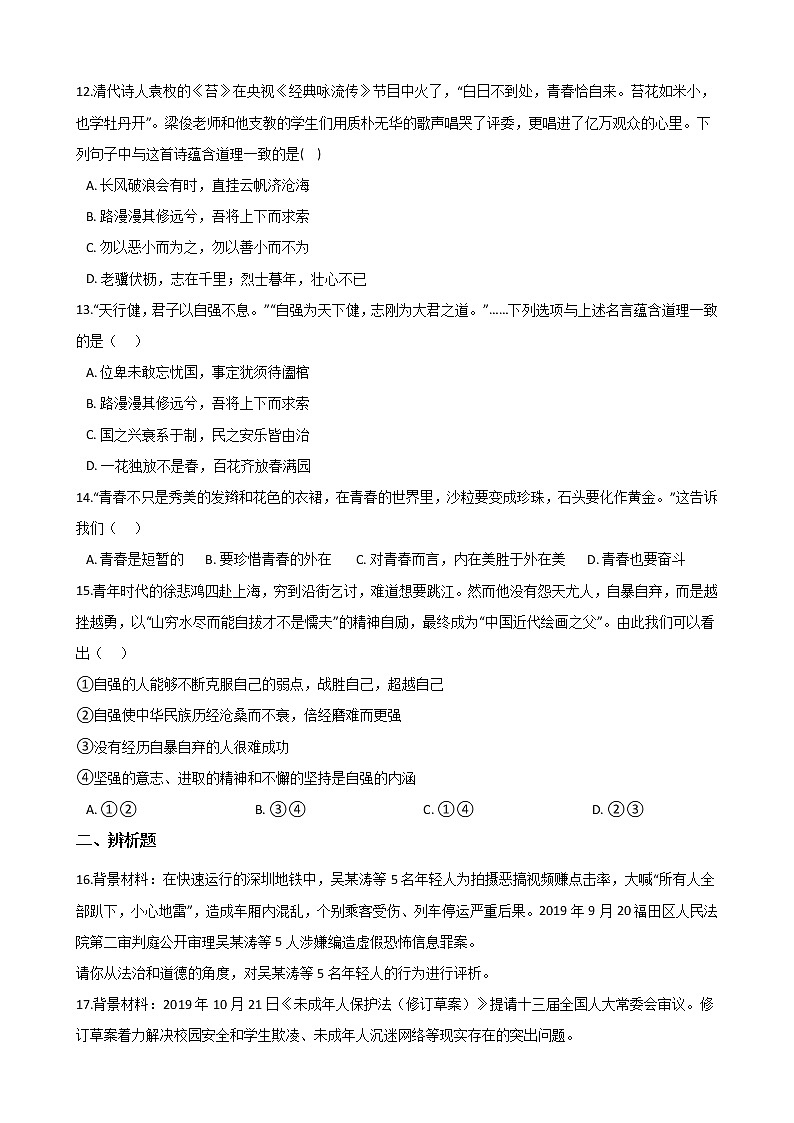 12.清代诗人袁枚的《苔》在央视《经典咏流传》节目中火了，“白日不到处，青春恰自来。苔花如米小，也学牡丹开”。梁俊老师和他支教的学生们用质朴无华的歌声唱哭了评委，更唱进了亿万观众的心里。下列句子中与这首诗蕴含道理一致的是(　)

A. 长风破浪会有时，直挂云帆济沧海

B. 路漫漫其修远兮，吾将上下而求索

C. 勿以恶小而为之，勿以善小而不为

D. 老骥伏枥，志在千里；烈士暮年，壮心不已

13.“天行健，君子以自强不息。”“自强为天下健，志刚为大君之道。”......下列选项与上述名言蕴含道理一致的是（　）

A. 位卑未敢忘忧国，事定犹须待阖棺

B. 路漫漫其修远兮，吾将上下而求索

C. 国之兴衰系于制，民之安乐皆由治

D. 一花独放不是春，百花齐放春满园

14.“青春不只是秀美的发辫和花色的衣裙，在青春的世界里，沙粒要变成珍珠，石头要化作黄金。”这告诉我们（　）

A. 青春是短暂的　　B. 要珍惜青春的外在　　C. 对青春而言，内在美胜于外在美　　D. 青春也要奋斗

15.青年时代的徐悲鸿四赴上海，穷到沿街乞讨，难道想要跳江。然而他没有怨天尤人，自暴自弃，而是越挫越勇，以“山穷水尽而能自拔才不是懦夫”的精神自励，最终成为“中国近代绘画之父”。由此我们可以看出（　）

①自强的人能够不断克服自己的弱点，战胜自己，超越自己

②自强使中华民族历经沧桑而不衰，倍经磨难而更强

③没有经历自暴自弃的人很难成功

④坚强的意志、进取的精神和不懈的坚持是自强的内涵

A. ①②　　B. ③④　　C. ①④　　D. ②③

二、辨析题

16.背景材料：在快速运行的深圳地铁中，吴某涛等5名年轻人为拍摄恶搞视频赚点击率，大喊“所有人全部趴下，小心地雷”，造成车厢内混乱，个别乘客受伤、列车停运严重后果。2019年9月20福田区人民法院第二审判庭公开审理吴某涛等5人涉嫌编造虚假恐怖信息罪案。

请你从法治和道德的角度，对吴某涛等5名年轻人的行为进行评析。

17.背景材料：2019年10月21日《未成年人保护法（修订草案）》提请十三届全国人大常委会审议。修订草案着力解决校园安全和学生欺凌、未成年人沉迷网络等现实存在的突出问题。